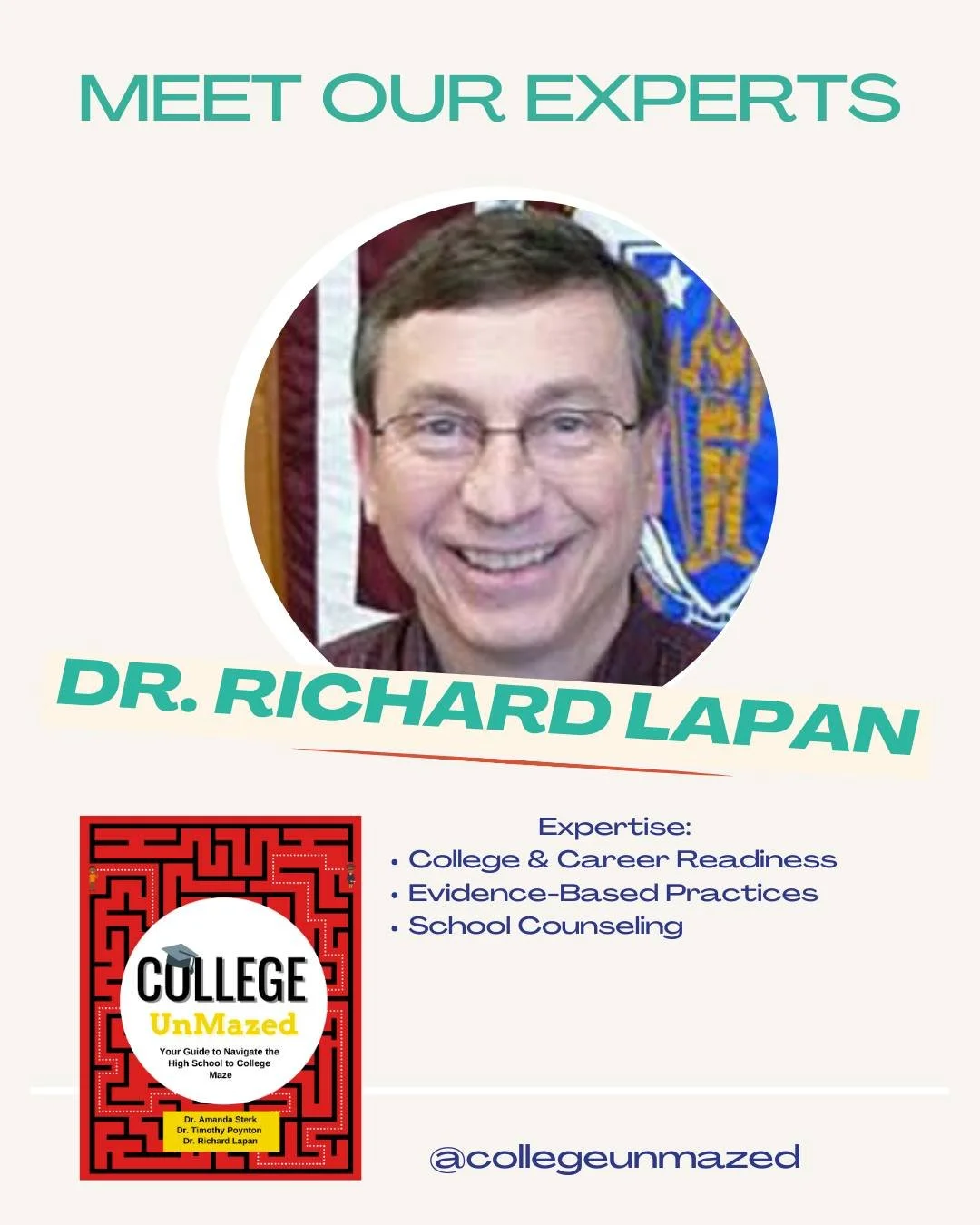 MEET OUR EXPERTS

DR. RICHARD LAPAN

COLLEGE
UnMazed
Your Guide to Navigate the High School to College Maze

Dr. Amanda Sterk
Dr. Timothy Poynton
Dr. Richard Lapan

Expertise:
• College & Career Readiness
• Evidence-Based Practices
• School Counseling

@collegeunmazed